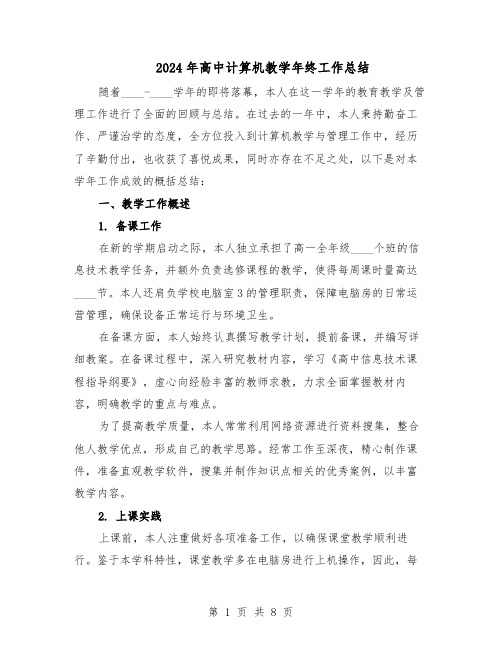 2024年高中计算机教学年终工作总结

随着____-____学年的即将落幕，本人在这一学年的教育教学及管理工作进行了全面的回顾与总结。在过去的一年中，本人秉持勤奋工作、严谨治学的态度，全方位投入到计算机教学与管理工作中，经历了辛勤付出，也收获了喜悦成果，同时亦存在不足之处，以下是对本学年工作成效的概括总结：

一、教学工作概述

1. 备课工作

在新的学期启动之际，本人独立承担了高一全年级____个班的信息技术教学任务，并额外负责选修课程的教学，使得每周课时量高达____节。本人还肩负学校电脑室3的管理职责，保障电脑房的日常运营管理，确保设备正常运行与环境卫生。

在备课方面，本人始终认真撰写教学计划，提前备课，并编写详细教案。在备课过程中，深入研究教材内容，学习《高中信息技术课程指导纲要》，虚心向经验丰富的教师求教，力求全面掌握教材内容，明确教学的重点与难点。

为了提高教学质量，本人常常利用网络资源进行资料搜集，整合他人教学优点，形成自己的教学思路。经常工作至深夜，精心制作课件，准备直观教学软件，搜集并制作知识点相关的优秀案例，以丰富教学内容。

2. 上课实践

上课前，本人注重做好各项准备工作，以确保课堂教学顺利进行。鉴于本学科特性，课堂教学多在电脑房进行上机操作，因此，每

第 1 页 共 8 页